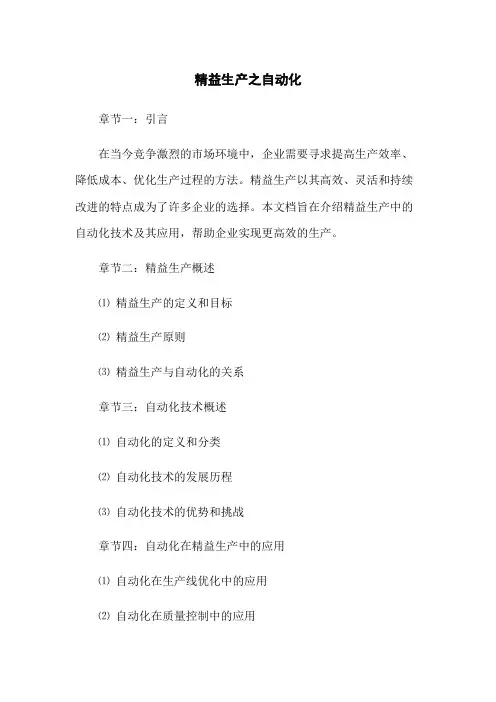 精益生产之自动化

章节一：引言

在当今竞争激烈的市场环境中，企业需要寻求提高生产效率、降低成本、优化生产过程的方法。精益生产以其高效、灵活和持续改进的特点成为了许多企业的选择。本文档旨在介绍精益生产中的自动化技术及其应用，帮助企业实现更高效的生产。

章节二：精益生产概述

⑴ 精益生产的定义和目标

⑵ 精益生产原则

⑶ 精益生产与自动化的关系

章节三：自动化技术概述

⑴ 自动化的定义和分类

⑵ 自动化技术的发展历程

⑶ 自动化技术的优势和挑战

章节四：自动化在精益生产中的应用

⑴ 自动化在生产线优化中的应用

⑵ 自动化在质量控制中的应用